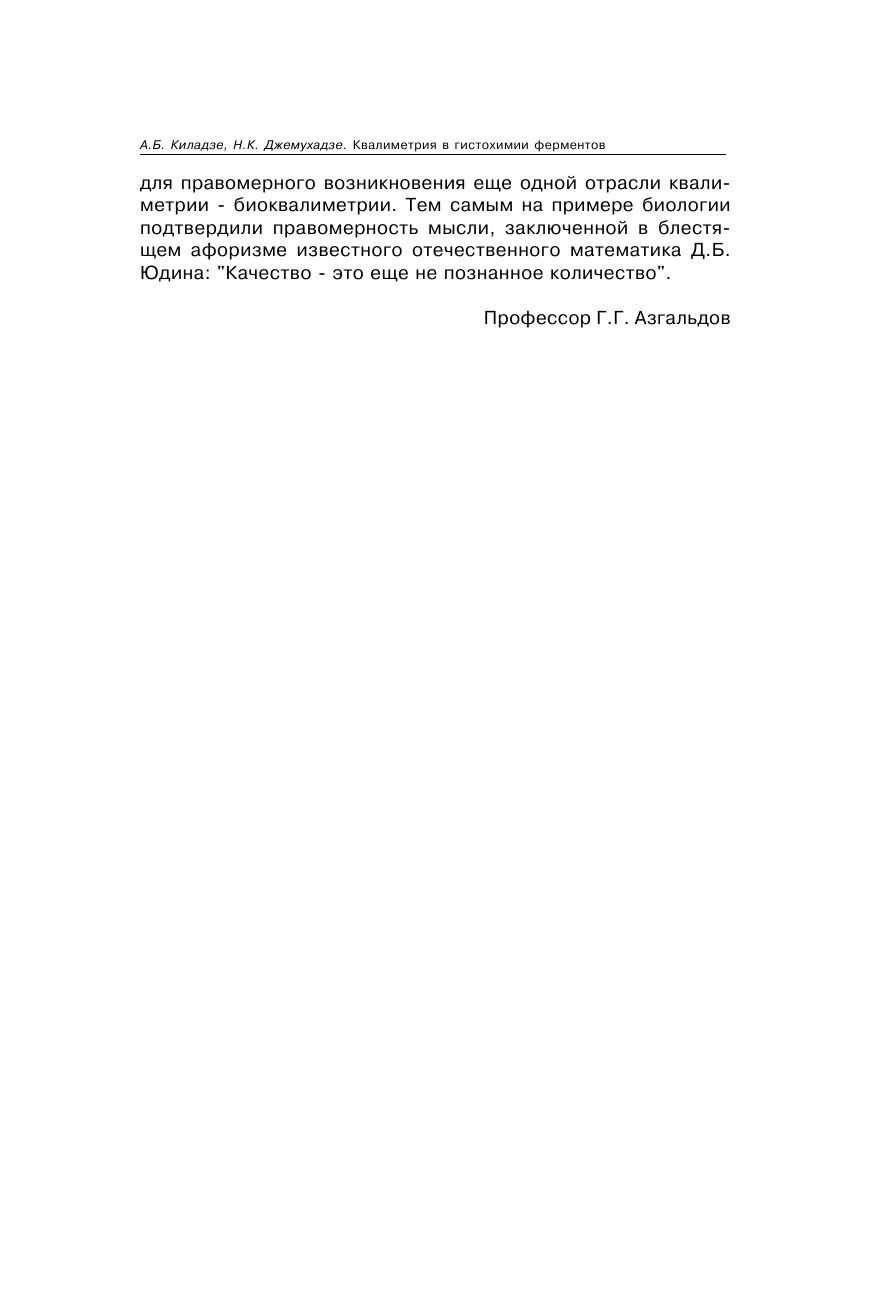 А.Б. Киладзе, Н.К. Джемухадзе. Квалиметрия в гистохимии ферментов

для правомерного возникновения еще одной отрасли квалиметрии - биоквалиметрии. Тем самым на примере биологии подтвердили правомерность мысли, заключенной в блестящем афоризме известного отечественного математика Д.Б. Юдина: "Качество - это еще не познанное количество".

Профессор Г.Г. Азгальдов